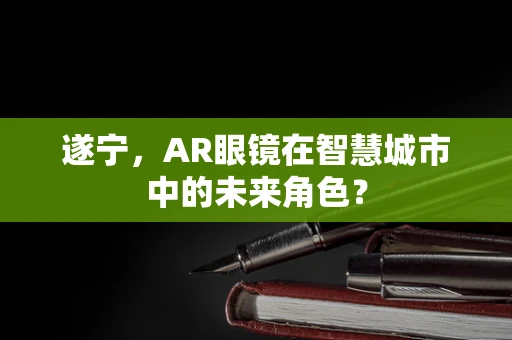 遂宁，AR眼镜在智慧城市中的未来角色？